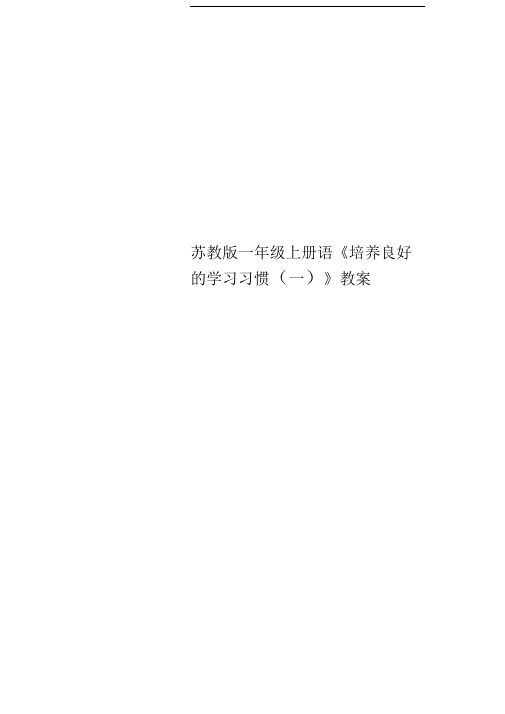 苏教版一年级上册语《培养良好的学习习惯（一）》教案